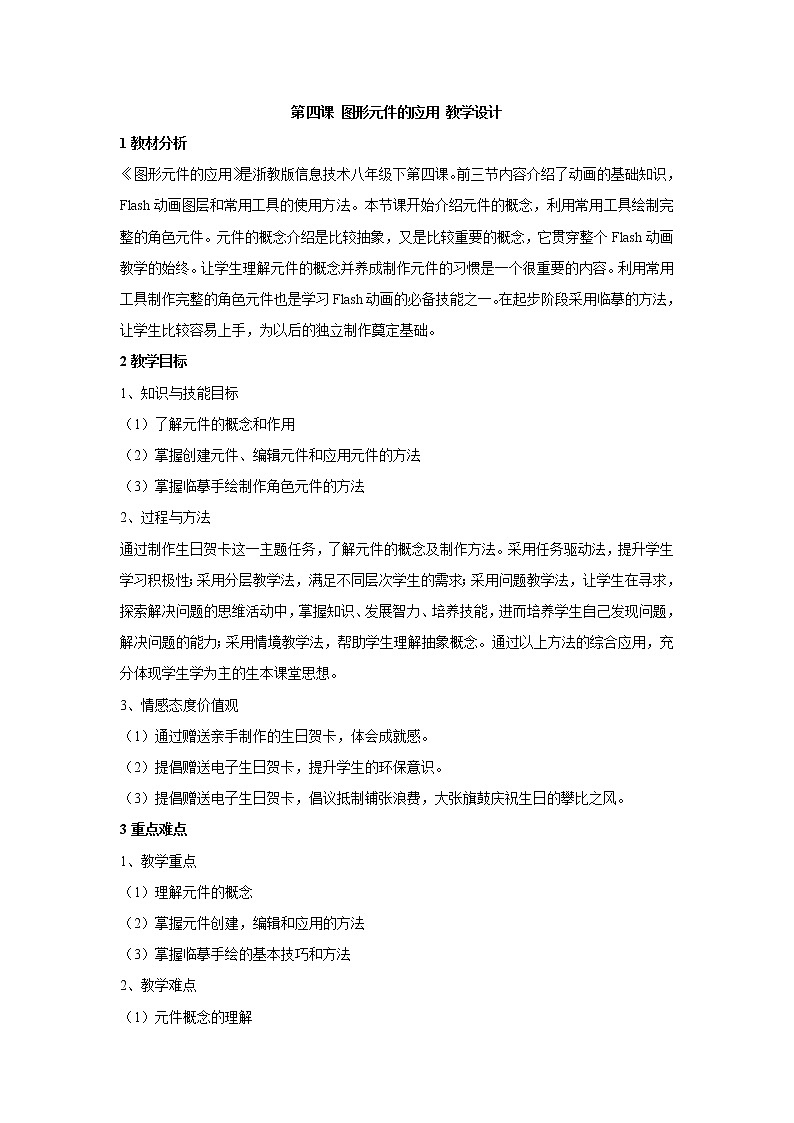 第四课 图形元件的应用 教学设计

1 教材分析

《图形元件的应用》是浙教版信息技术八年级下第四课。前三节内容介绍了动画的基础知识，Flash 动画图层和常用工具的使用方法。本节课开始介绍元件的概念，利用常用工具绘制完整的角色元件。元件的概念介绍是比较抽象，又是比较重要的概念，它贯穿整个 Flash 动画教学的始终。让学生理解元件的概念并养成制作元件的习惯是一个很重要的内容。利用常用工具制作完整的角色元件也是学习 Flash 动画的必备技能之一。在起步阶段采用临摹的方法，让学生比较容易上手，为以后的独立制作奠定基础。

2 教学目标

1、知识与技能目标

（1）了解元件的概念和作用

（2）掌握创建元件、编辑元件和应用元件的方法

（3）掌握临摹手绘制作角色元件的方法

2、过程与方法

通过制作生日贺卡这一主题任务，了解元件的概念及制作方法。采用任务驱动法，提升学生学习积极性；采用分层教学法，满足不同层次学生的需求；采用问题教学法，让学生在寻求，探索解决问题的思维活动中，掌握知识、发展智力、培养技能，进而培养学生自己发现问题，解决问题的能力；采用情境教学法，帮助学生理解抽象概念。通过以上方法的综合应用，充分体现学生学为主的生本课堂思想。

3、情感态度价值观

（1）通过赠送亲手制作的生日贺卡，体会成就感。

（2）提倡赠送电子生日贺卡，提升学生的环保意识。

（3）提倡赠送电子生日贺卡，倡议抵制铺张浪费，大张旗鼓庆祝生日的攀比之风。

3 重点难点

1、教学重点

（1）理解元件的概念

（2）掌握元件创建，编辑和应用的方法

（3）掌握临摹手绘的基本技巧和方法

2、教学难点

（1）元件概念的理解